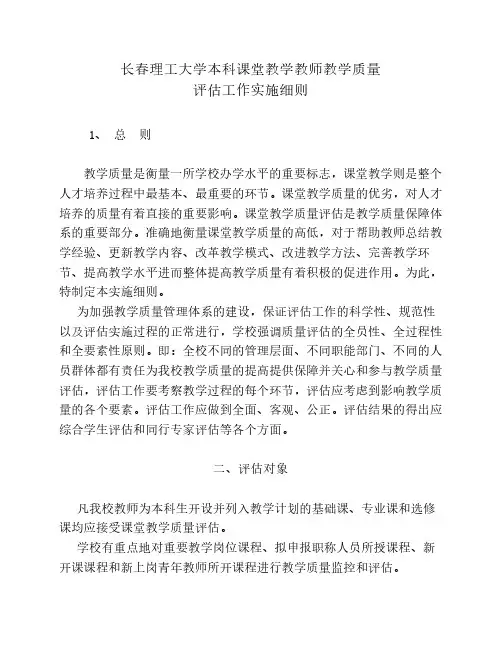 长春理工大学本科课堂教学教师教学质量
评估工作实施细则

1、 总 则

教学质量是衡量一所学校办学水平的重要标志，课堂教学则是整个人才培养过程中最基本、最重要的环节。课堂教学质量的优劣，对人才培养的质量有着直接的重要影响。课堂教学质量评估是教学质量保障体系的重要部分。准确地衡量课堂教学质量的高低，对于帮助教师总结教学经验、更新教学内容、改革教学模式、改进教学方法、完善教学环节、提高教学水平进而整体提高教学质量有着积极的促进作用。为此，特制定本实施细则。

为加强教学质量管理体系的建设，保证评估工作的科学性、规范性以及评估实施过程的正常进行，学校强调质量评估的全员性、全过程性和全要素性原则。即：全校不同的管理层面、不同职能部门、不同的人员群体都有责任为我校教学质量的提高提供保障并关心和参与教学质量评估，评估工作要考察教学过程的每个环节，评估应考虑到影响教学质量的各个要素。评估工作应做到全面、客观、公正。评估结果的得出应综合学生评估和同行专家评估等各个方面。

二、评估对象

凡我校教师为本科生开设并列入教学计划的基础课、专业课和选修课均应接受课堂教学质量评估。

学校有重点地对重要教学岗位课程、拟申报职称人员所授课程、新开课课程和新上岗青年教师所开课程进行教学质量监控和评估。